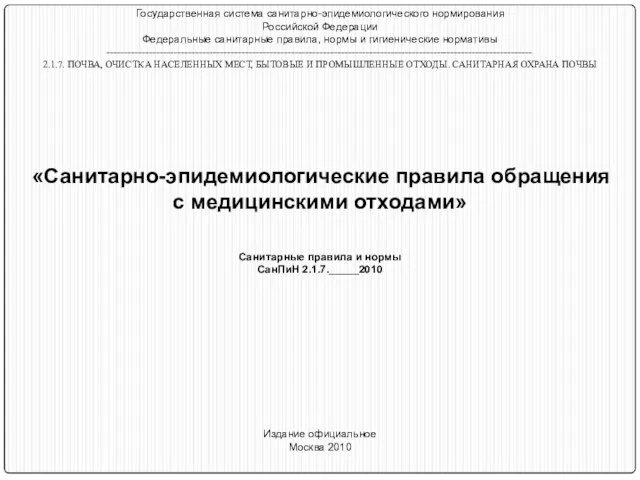 Государственная система санитарно-эпидемиологического нормирования
Российской Федерации
Федеральные санитарные правила, нормы и гигиенические нормативы

2.1.7. ПОЧВА, ОЧИСТКА НАСЕЛЕННЫХ МЕСТ, БЫТОВЫЕ И ПРОМЫШЛЕННЫЕ ОТХОДЫ. САНИТАРНАЯ ОХРАНА ПОЧВЫ

«Санитарно-эпидемиологические правила обращения с медицинскими отходами»

Санитарные правила и нормы
СанПиН 2.1.7._____2010

Издание официальное
Москва 2010